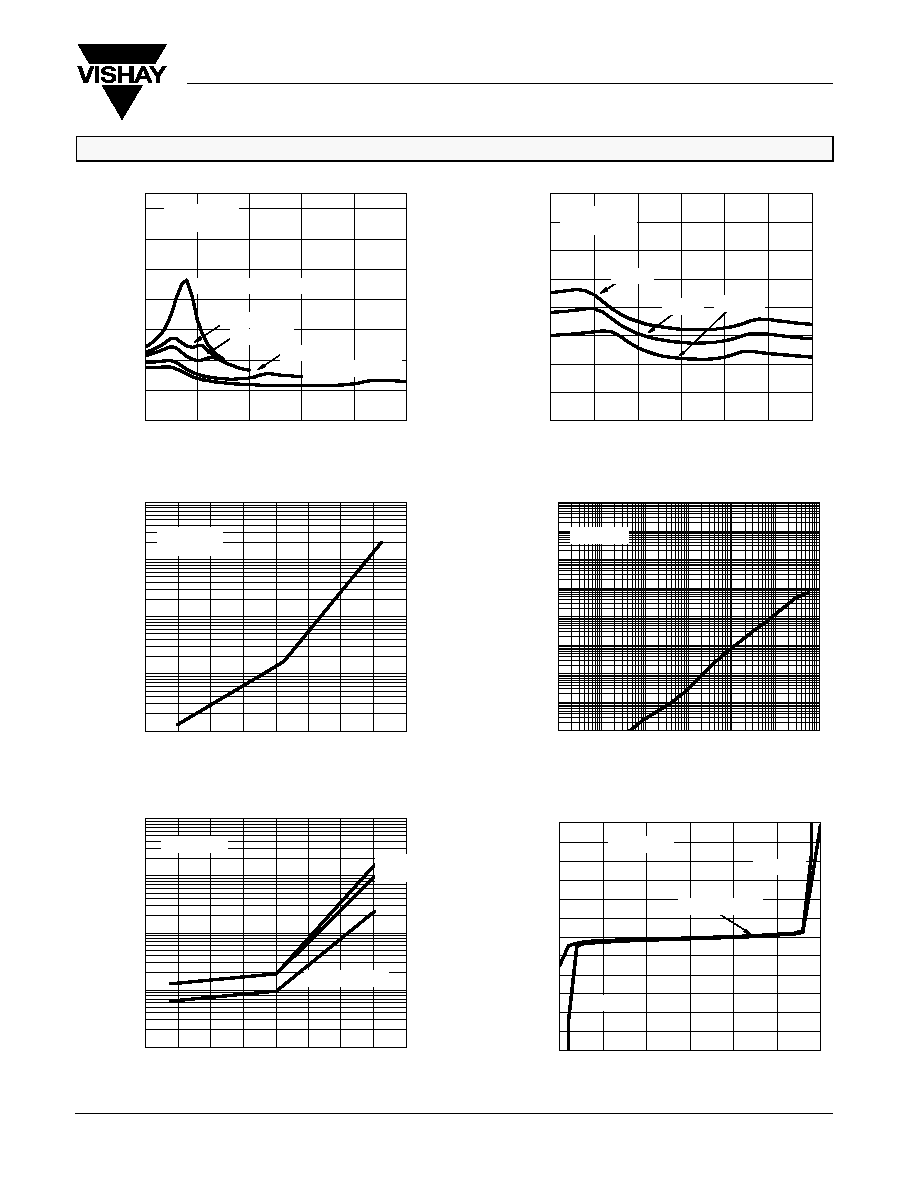 VISHAY